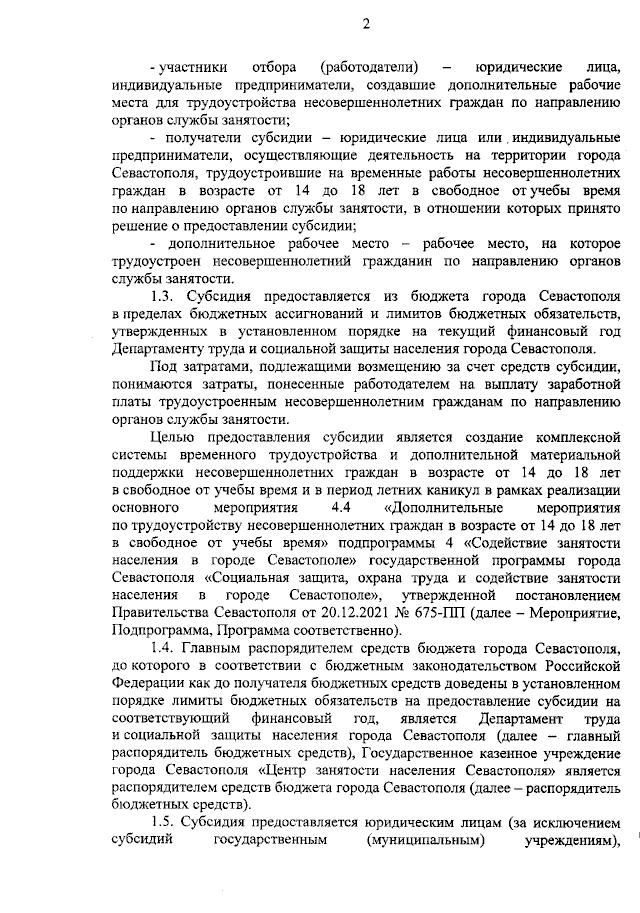 2

- участники отбора (работодатели) – юридические лица, индивидуальные предприниматели, создавшие дополнительные рабочие места для трудоустройства несовершеннолетних граждан по направлению органов службы занятости;

- получатели субсидии – юридические лица или индивидуальные предприниматели, осуществляющие деятельность на территории города Севастополя, трудоустроившие на временные работы несовершеннолетних граждан в возрасте от 14 до 18 лет в свободное от учебы время по направлению органов службы занятости, в отношении которых принято решение о предоставлении субсидии;

- дополнительное рабочее место – рабочее место, на которое трудоустроен несовершеннолетний гражданин по направлению органов службы занятости.

1.3. Субсидия предоставляется из бюджета города Севастополя в пределах бюджетных ассигнований и лимитов бюджетных обязательств, утвержденных в установленном порядке на текущий финансовый год Департаменту труда и социальной защиты населения города Севастополя.

Под затратами, подлежащими возмещению за счет средств субсидии, понимаются затраты, понесенные работодателем на выплату заработной платы трудоустроенным несовершеннолетним гражданам по направлению органов службы занятости.

Целью предоставления субсидии является создание комплексной системы временного трудоустройства и дополнительной материальной поддержки несовершеннолетних граждан в возрасте от 14 до 18 лет в свободное от учебы время и в период летних каникул в рамках реализации основного мероприятия 4.4 «Дополнительные мероприятия по трудоустройству несовершеннолетних граждан в возрасте от 14 до 18 лет в свободное от учебы время» подпрограммы 4 «Содействие занятости населения в городе Севастополе» государственной программы города Севастополя «Социальная защита, охрана труда и содействие занятости населения в городе Севастополе», утвержденной постановлением Правительства Севастополя от 20.12.2021 № 675-ПП (далее – Мероприятие, Подпрограмма, Программа соответственно).

1.4. Главным распорядителем средств бюджета города Севастополя, до которого в соответствии с бюджетным законодательством Российской Федерации как до получателя бюджетных средств доведены в установленном порядке лимиты бюджетных обязательств на предоставление субсидии на соответствующий финансовый год, является Департамент труда и социальной защиты населения города Севастополя (далее – главный распорядитель бюджетных средств), Государственное казенное учреждение города Севастополя «Центр занятости населения Севастополя» является распорядителем средств бюджета города Севастополя (далее – распорядитель бюджетных средств).

1.5. Субсидия предоставляется юридическим лицам (за исключением субсидий государственным (муниципальным) учреждениям),